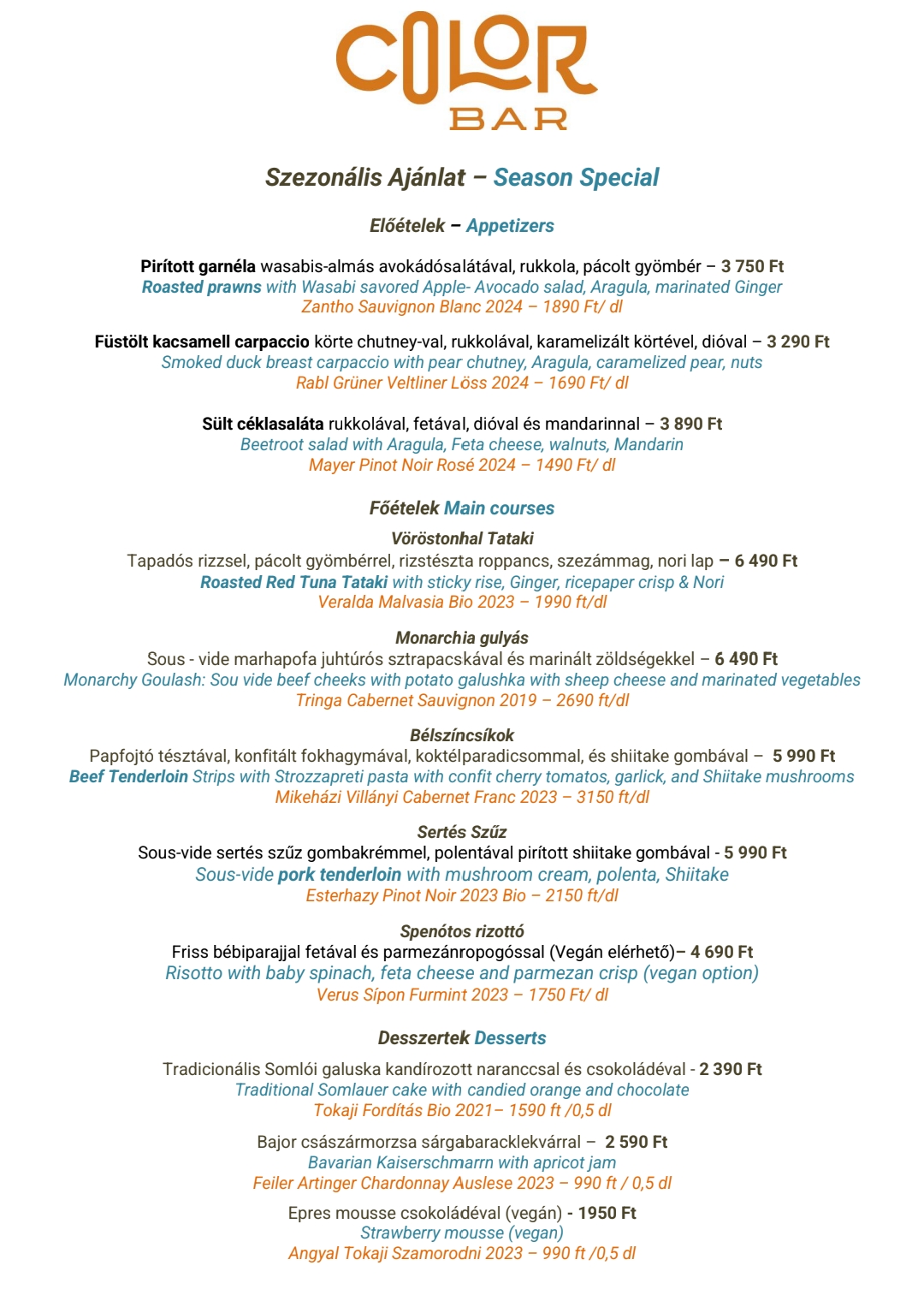 COLOR
BAR

Szezonális Ajánlat – Season Special

Előételek – Appetizers

Pirított garnéla wasabis-almás avokádósalátával, rukkola, pácolt gyömbér – 3 750 Ft
Roasted prawns with Wasabi savored Apple- Avocado salad, Aragula, marinated Ginger
Zantho Sauvignon Blanc 2024 – 1890 Ft/ dl

Füstölt kacsamell carpaccio körte chutney-val, rukkolával, karamelizált körtével, dióval – 3 290 Ft
Smoked duck breast carpaccio with pear chutney, Aragula, caramelized pear, nuts
Rabl Grüner Veltliner Löss 2024 – 1690 Ft/ dl

Sült céklasaláta rukkolával, fetával, dióval és mandarinnal – 3 890 Ft
Beetroot salad with Aragula, Feta cheese, walnuts, Mandarin
Mayer Pinot Noir Rosé 2024 – 1490 Ft/ dl

Főételek Main courses

Vöröstonhal Tataki
Tapadós rizzsel, pácolt gyömbérrel, rizstészta roppancs, szezámmag, nori lap – 6 490 Ft
Roasted Red Tuna Tataki with sticky rise, Ginger, ricepaper crisp & Nori
Veralda Malvasia Bio 2023 – 1990 ft/dl

Monarchia gulyás
Sous - vide marhapofa juhtúrós sztrapacskával és marinált zöldségekkel – 6 490 Ft
Monarchy Goulash: Sou vide beef cheeks with potato galushka with sheep cheese and marinated vegetables
Tringa Cabernet Sauvignon 2019 – 2690 ft/dl

Bélszíncsíkok
Papfojtó tésztával, konfitált fokhagymával, koktélparadicsommal, és shiitake gombával – 5 990 Ft
Beef Tenderloin Strips with Strozzapreti pasta with confit cherry tomatos, garlick, and Shiitake mushrooms
Mikeházi Villányi Cabernet Franc 2023 – 3150 ft/dl

Sertés Szűz
Sous-vide sertés szűz gombakrémmel, polentával pirított shiitake gombával - 5 990 Ft
Sous-vide pork tenderloin with mushroom cream, polenta, Shiitake
Esterhazy Pinot Noir 2023 Bio – 2150 ft/dl

Spenótos rizottó
Friss bébiparajjal fetával és parmezánropogóssal (Vegán elérhető)– 4 690 Ft
Risotto with baby spinach, feta cheese and parmezan crisp (vegan option)
Verus Sípon Furmint 2023 – 1750 Ft/ dl

Desszertek Desserts

Tradicionális Somlói galuska kandírozott naranccsal és csokoládéval - 2 390 Ft
Traditional Somlauer cake with candied orange and chocolate
Tokaji Fordítás Bio 2021– 1590 ft /0,5 dl

Bajor császármorzsa sárgabaracklekvárral – 2 590 Ft
Bavarian Kaiserschmarrn with apricot jam
Feiler Artinger Chardonnay Auslese 2023 – 990 ft / 0,5 dl

Epres mousse csokoládéval (vegán) - 1950 Ft
Strawberry mousse (vegan)
Angyal Tokaji Szamorodni 2023 – 990 ft /0,5 dl